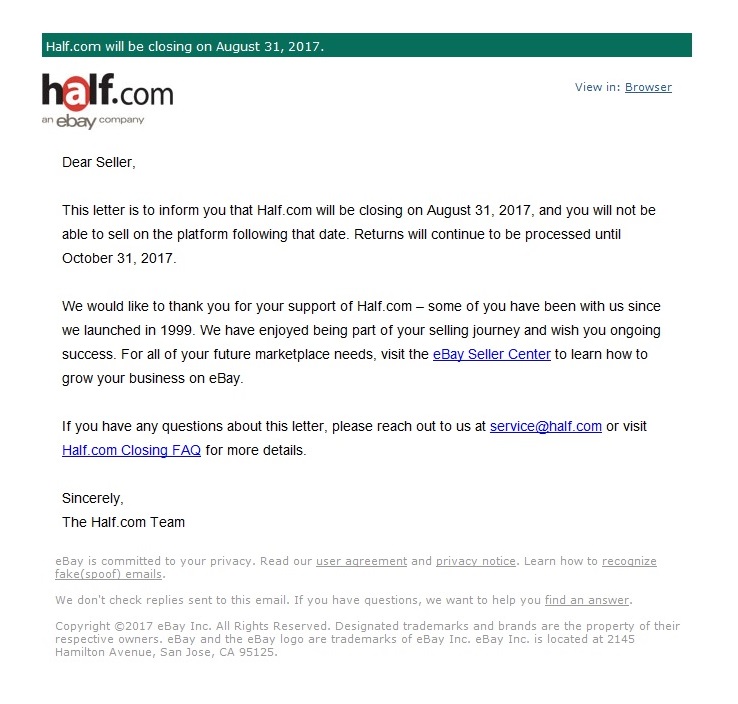 Half.com will be closing on August 31, 2017.

half.com
an ebay company

View in: Browser

Dear Seller,

This letter is to inform you that Half.com will be closing on August 31, 2017, and you will not be able to sell on the platform following that date. Returns will continue to be processed until October 31, 2017.

We would like to thank you for your support of Half.com – some of you have been with us since we launched in 1999. We have enjoyed being part of your selling journey and wish you ongoing success. For all of your future marketplace needs, visit the eBay Seller Center to learn how to grow your business on eBay.

If you have any questions about this letter, please reach out to us at service@half.com or visit Half.com Closing FAQ for more details.

Sincerely,
The Half.com Team

eBay is committed to your privacy. Read our user agreement and privacy notice. Learn how to recognize fake(spoof) emails.

We don't check replies sent to this email. If you have questions, we want to help you find an answer.

Copyright ©2017 eBay Inc. All Rights Reserved. Designated trademarks and brands are the property of their respective owners. eBay and the eBay logo are trademarks of eBay Inc. eBay Inc. is located at 2145 Hamilton Avenue, San Jose, CA 95125.